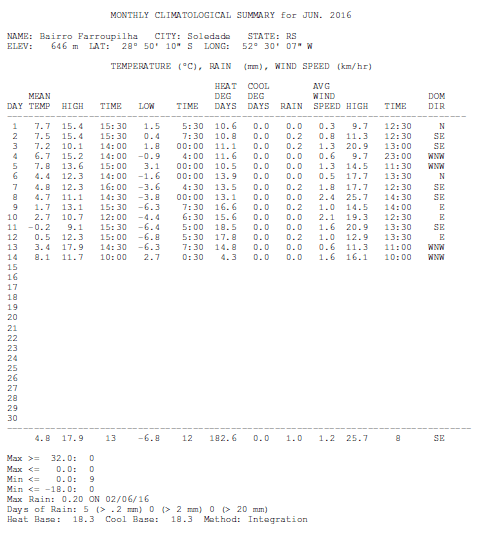 MONTHLY CLIMATOLOGICAL SUMMARY for JUN. 2016

NAME: Bairro Farroupilha   CITY: Soledade   STATE: RS
ELEV: 646 m  LAT: 28° 50' 10" S  LONG: 52° 30' 07" W

TEMPERATURE (°C), RAIN (mm), WIND SPEED (km/hr)

| DAY | MEAN TEMP | HIGH | TIME | LOW | TIME | HEAT DEG DAYS | COOL DEG DAYS | RAIN | AVG WIND SPEED | HIGH | TIME | DOM DIR |
|---|---|---|---|---|---|---|---|---|---|---|---|---|
| 1 | 7.7 | 15.4 | 15:30 | 1.5 | 5:30 | 10.6 | 0.0 | 0.0 | 0.3 | 9.7 | 12:30 | N |
| 2 | 7.5 | 15.4 | 15:30 | 0.4 | 7:30 | 10.8 | 0.0 | 0.2 | 0.8 | 11.3 | 12:30 | SE |
| 3 | 7.2 | 10.1 | 14:00 | 1.8 | 00:00 | 11.1 | 0.0 | 0.2 | 1.3 | 20.9 | 13:00 | SE |
| 4 | 6.7 | 15.2 | 14:00 | -0.9 | 4:00 | 11.6 | 0.0 | 0.0 | 0.6 | 9.7 | 23:00 | WNW |
| 5 | 7.8 | 13.6 | 15:00 | 3.1 | 00:00 | 10.5 | 0.0 | 0.0 | 1.3 | 14.5 | 11:30 | WNW |
| 6 | 4.4 | 12.3 | 14:00 | -1.6 | 00:00 | 13.9 | 0.0 | 0.0 | 0.5 | 17.7 | 13:30 | N |
| 7 | 4.8 | 12.3 | 16:00 | -3.6 | 4:30 | 13.5 | 0.0 | 0.2 | 1.8 | 17.7 | 12:30 | SE |
| 8 | 4.7 | 11.1 | 14:30 | -3.8 | 00:00 | 13.1 | 0.0 | 0.0 | 2.4 | 25.7 | 14:30 | SE |
| 9 | 1.7 | 13.1 | 15:30 | -6.3 | 7:30 | 16.6 | 0.0 | 0.2 | 1.0 | 14.5 | 14:00 | E |
| 10 | 2.7 | 10.7 | 12:00 | -4.4 | 6:30 | 15.6 | 0.0 | 0.0 | 2.1 | 19.3 | 12:30 | E |
| 11 | -0.2 | 9.1 | 15:30 | -6.4 | 5:00 | 18.5 | 0.0 | 0.0 | 1.6 | 20.9 | 13:30 | SE |
| 12 | 0.5 | 12.3 | 15:30 | -6.8 | 5:30 | 17.8 | 0.0 | 0.2 | 1.0 | 12.9 | 13:30 | E |
| 13 | 3.4 | 17.9 | 14:30 | -6.3 | 7:30 | 14.8 | 0.0 | 0.0 | 0.6 | 11.3 | 11:00 | WNW |
| 14 | 8.1 | 11.7 | 10:00 | 2.7 | 0:30 | 4.3 | 0.0 | 0.0 | 1.6 | 16.1 | 10:00 | WNW |
| 15 | | | | | | | | | | | | |
| 16 | | | | | | | | | | | | |
| 17 | | | | | | | | | | | | |
| 18 | | | | | | | | | | | | |
| 19 | | | | | | | | | | | | |
| 20 | | | | | | | | | | | | |
| 21 | | | | | | | | | | | | |
| 22 | | | | | | | | | | | | |
| 23 | | | | | | | | | | | | |
| 24 | | | | | | | | | | | | |
| 25 | | | | | | | | | | | | |
| 26 | | | | | | | | | | | | |
| 27 | | | | | | | | | | | | |
| 28 | | | | | | | | | | | | |
| 29 | | | | | | | | | | | | |
| 30 | | | | | | | | | | | | |
| | 4.8 | 17.9 | 13 | -6.8 | 12 | 182.6 | 0.0 | 1.0 | 1.2 | 25.7 | 8 | SE |

Max >= 32.0: 0
Max <= 0.0: 0
Min <= 0.0: 9
Min <= -18.0: 0
Max Rain: 0.20 ON 02/06/16
Days of Rain: 5 (> .2 mm) 0 (> 2 mm) 0 (> 20 mm)
Heat Base: 18.3 Cool Base: 18.3 Method: Integration